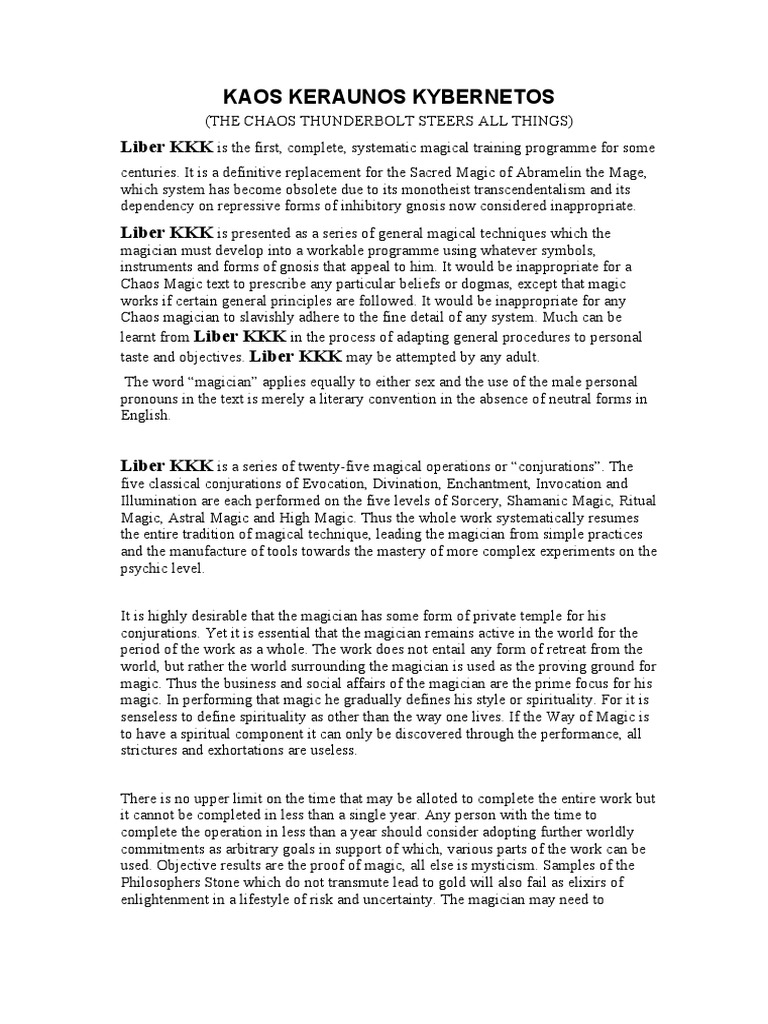 KAOS KERAUNOS KYBERNETOS

(THE CHAOS THUNDERBOLT STEERS ALL THINGS)

Liber KKK is the first, complete, systematic magical training programme for some centuries. It is a definitive replacement for the Sacred Magic of Abramelin the Mage, which system has become obsolete due to its monotheist transcendentalism and its dependency on repressive forms of inhibitory gnosis now considered inappropriate.

Liber KKK is presented as a series of general magical techniques which the magician must develop into a workable programme using whatever symbols, instruments and forms of gnosis that appeal to him. It would be inappropriate for a Chaos Magic text to prescribe any particular beliefs or dogmas, except that magic works if certain general principles are followed. It would be inappropriate for any Chaos magician to slavishly adhere to the fine detail of any system. Much can be learnt from Liber KKK in the process of adapting general procedures to personal taste and objectives. Liber KKK may be attempted by any adult.

The word “magician” applies equally to either sex and the use of the male personal pronouns in the text is merely a literary convention in the absence of neutral forms in English.

Liber KKK is a series of twenty-five magical operations or “conjurations”. The five classical conjurations of Evocation, Divination, Enchantment, Invocation and Illumination are each performed on the five levels of Sorcery, Shamanic Magic, Ritual Magic, Astral Magic and High Magic. Thus the whole work systematically resumes the entire tradition of magical technique, leading the magician from simple practices and the manufacture of tools towards the mastery of more complex experiments on the psychic level.

It is highly desirable that the magician has some form of private temple for his conjurations. Yet it is essential that the magician remains active in the world for the period of the work as a whole. The work does not entail any form of retreat from the world, but rather the world surrounding the magician is used as the proving ground for magic. Thus the business and social affairs of the magician are the prime focus for his magic. In performing that magic he gradually defines his style or spirituality. For it is senseless to define spirituality as other than the way one lives. If the Way of Magic is to have a spiritual component it can only be discovered through the performance, all strictures and exhortations are useless.

There is no upper limit on the time that may be alloted to complete the entire work but it cannot be completed in less than a single year. Any person with the time to complete the operation in less than a year should consider adopting further worldly commitments as arbitrary goals in support of which, various parts of the work can be used. Objective results are the proof of magic, all else is mysticism. Samples of the Philosophers Stone which do not transmute lead to gold will also fail as elixirs of enlightenment in a lifestyle of risk and uncertainty. The magician may need to